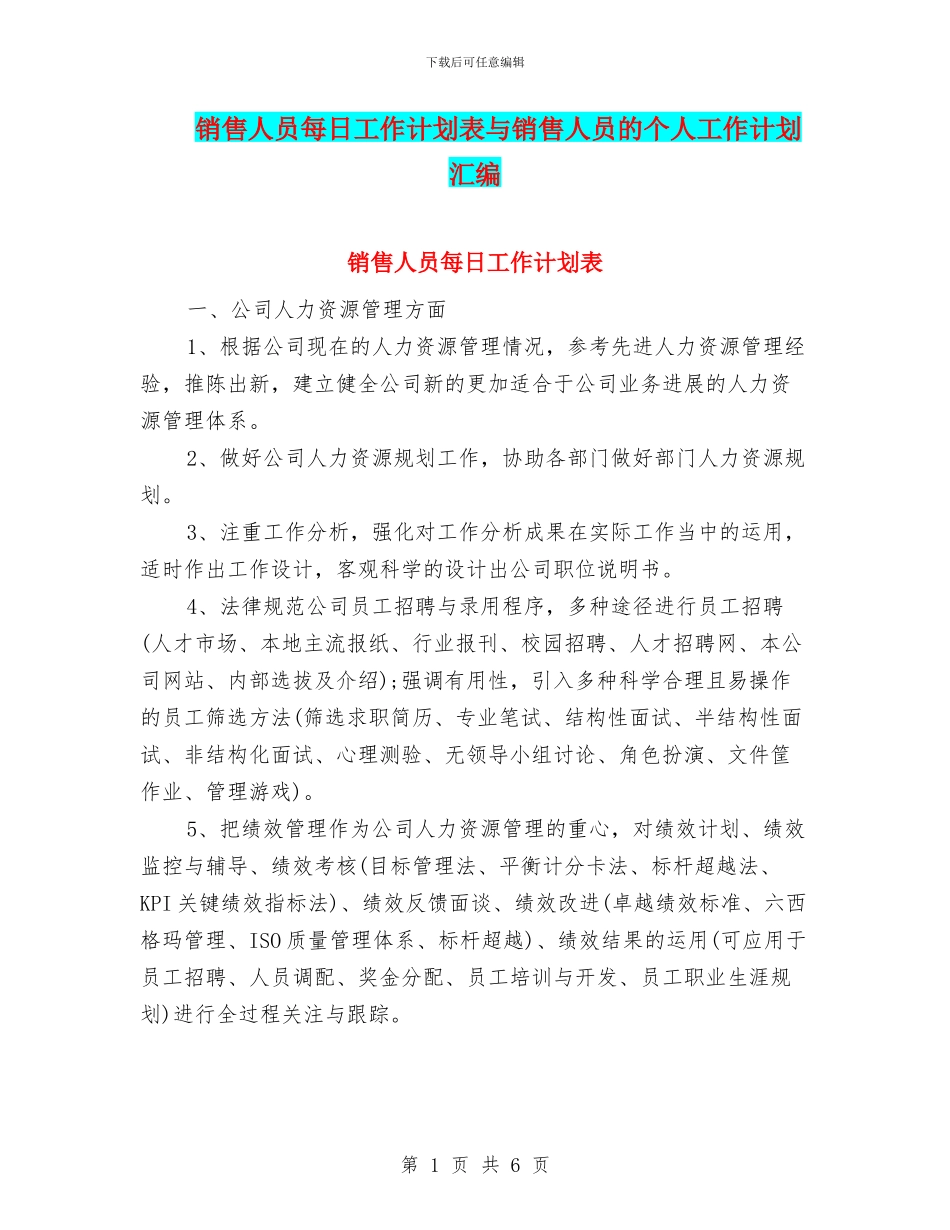 下载后可任意编辑

销售人员每日工作计划表与销售人员的个人工作计划汇编

销售人员每日工作计划表

一、公司人力资源管理方面

1、根据公司现在的人力资源管理情况，参考先进人力资源管理经验，推陈出新，建立健全公司新的更加适合于公司业务进展的人力资源管理体系。

2、做好公司人力资源规划工作，协助各部门做好部门人力资源规划。

3、注重工作分析，强化对工作分析成果在实际工作当中的运用，适时作出工作设计，客观科学的设计出公司职位说明书。

4、法律规范公司员工招聘与录用程序，多种途径进行员工招聘(人才市场、本地主流报纸、行业报刊、校园招聘、人才招聘网、本公司网站、内部选拔及介绍);强调有用性，引入多种科学合理且易操作的员工筛选方法(筛选求职简历、专业笔试、结构性面试、半结构性面试、非结构化面试、心理测验、无领导小组讨论、角色扮演、文件筐作业、管理游戏)。

5、把绩效管理作为公司人力资源管理的重心，对绩效计划、绩效监控与辅导、绩效考核(目标管理法、平衡计分卡法、标杆超越法、KPI关键绩效指标法)、绩效反馈面谈、绩效改进(卓越绩效标准、六西格玛管理、ISO质量管理体系、标杆超越)、绩效结果的运用(可应用于员工招聘、人员调配、奖金分配、员工培训与开发、员工职业生涯规划)进行全过程关注与跟踪。

第 1 页 共 6 页